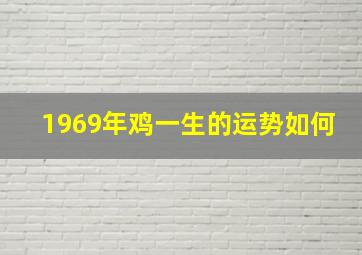 1969年鸡一生的运势如何